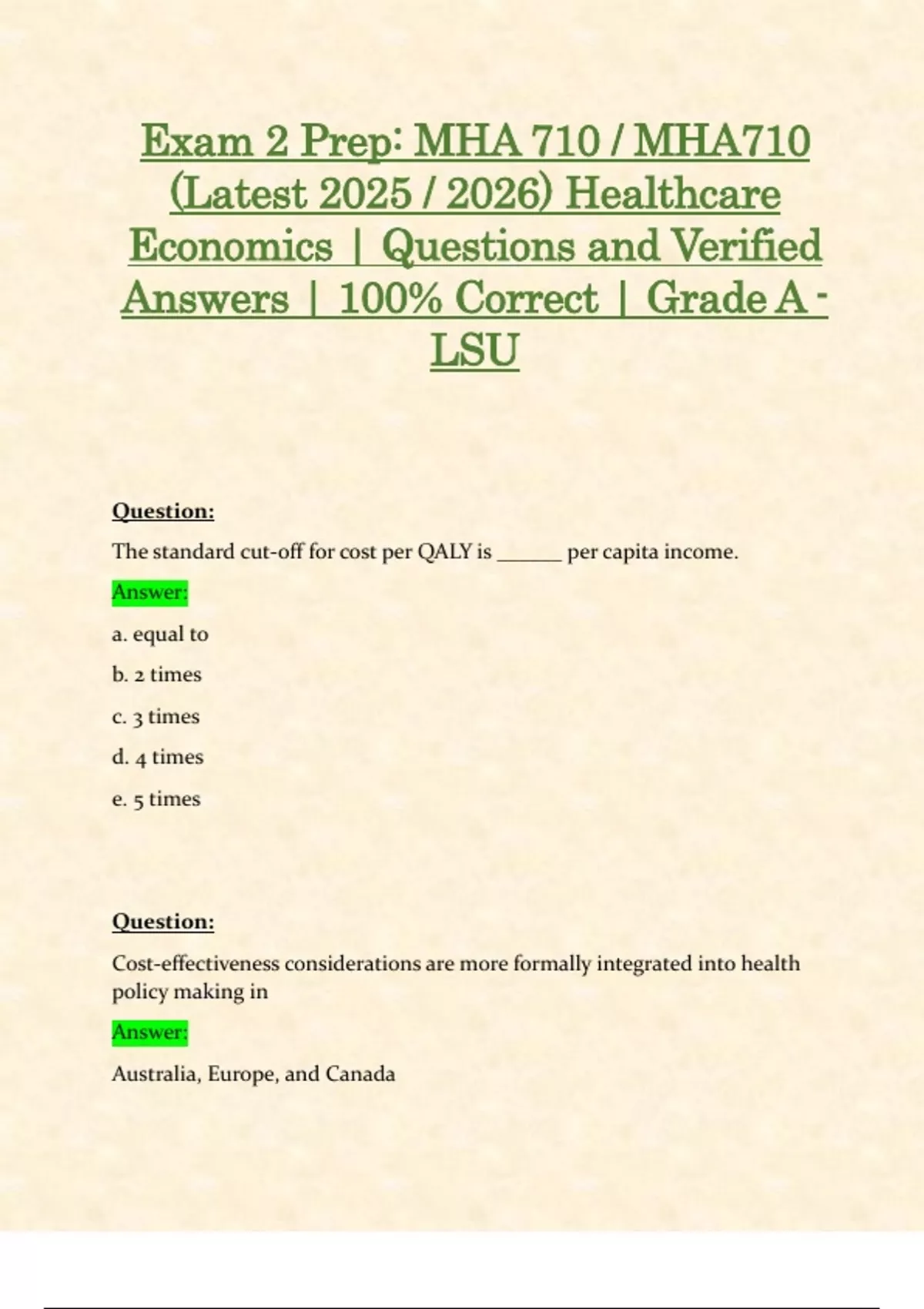 Exam 2 Prep: MHA 710 / MHA710 (Latest 2025 / 2026) Healthcare Economics | Questions and Verified Answers | 100% Correct | Grade A - LSU

Question:

The standard cut-off for cost per QALY is ______ per capita income.

Answer:

a. equal to

b. 2 times

c. 3 times

d. 4 times

e. 5 times

Question:

Cost-effectiveness considerations are more formally integrated into health policy making in

Answer:

Australia, Europe, and Canada